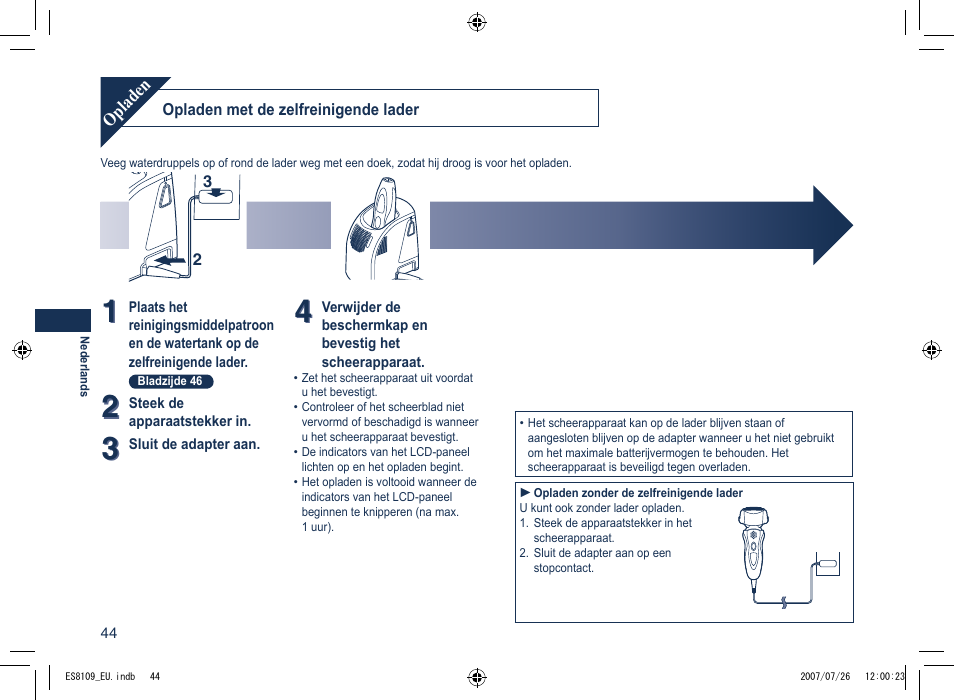 Opladen

Opladen met de zelfreinigende lader

Veeg waterdruppels op of rond de lader weg met een doek, zodat hij droog is voor het opladen.

3

2

Nederlands

1 Plaats het reinigingsmiddelpatroon en de watertank op de zelfreinigende lader.

Bladzijde 46

2 Steek de apparaatstekker in.

3 Sluit de adapter aan.

4 Verwijder de beschermkap en bevestig het scheerapparaat.

• Zet het scheerapparaat uit voordat u het bevestigt.
• Controleer of het scheerblad niet vervormd of beschadigd is wanneer u het scheerapparaat bevestigt.
• De indicators van het LCD-paneel lichten op en het opladen begint.
• Het opladen is voltooid wanneer de indicators van het LCD-paneel beginnen te knipperen (na max. 1 uur).

• Het scheerapparaat kan op de lader blijven staan of aangesloten blijven op de adapter wanneer u het niet gebruikt om het maximale batterijvermogen te behouden. Het scheerapparaat is beveiligd tegen overladen.

► Opladen zonder de zelfreinigende lader
U kunt ook zonder lader opladen.
1. Steek de apparaatstekker in het scheerapparaat.
2. Sluit de adapter aan op een stopcontact.

44

ES8109_EU.indb 44

2007/07/26 12:00:23